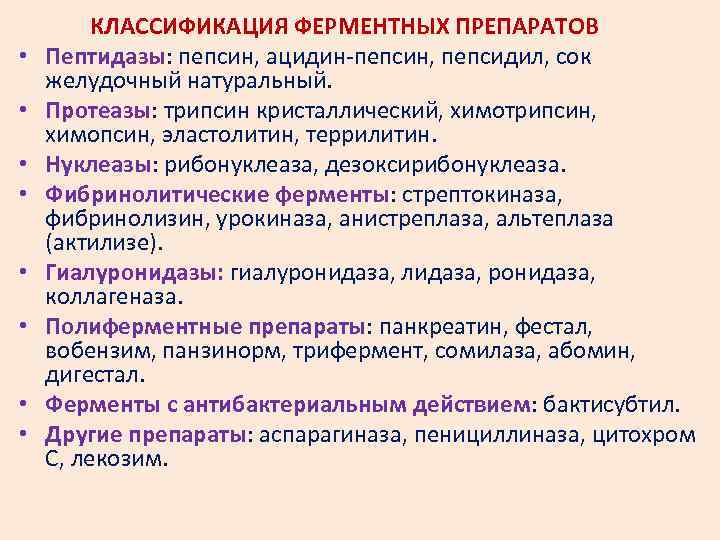 КЛАССИФИКАЦИЯ ФЕРМЕНТНЫХ ПРЕПАРАТОВ

• Пептидазы: пепсин, ацидин-пепсин, пепсидил, сок желудочный натуральный.
• Протеазы: трипсин кристаллический, химотрипсин, химопсин, эластолитин, террилитин.
• Нуклеазы: рибонуклеаза, дезоксирибонуклеаза.
• Фибринолитические ферменты: стрептокиназа, фибринолизин, урокиназа, анистреплаза, альтеплаза (актилизе).
• Гиалуронидазы: гиалуронидаза, лидаза, ронидаза, коллагеназа.
• Полиферментные препараты: панкреатин, фестал, вобензим, панзинорм, трифермент, сомилаза, абомин, дигестал.
• Ферменты с антибактериальным действием: бактисубтил.
• Другие препараты: аспарагиназа, пенициллиназа, цитохром С, лекозим.